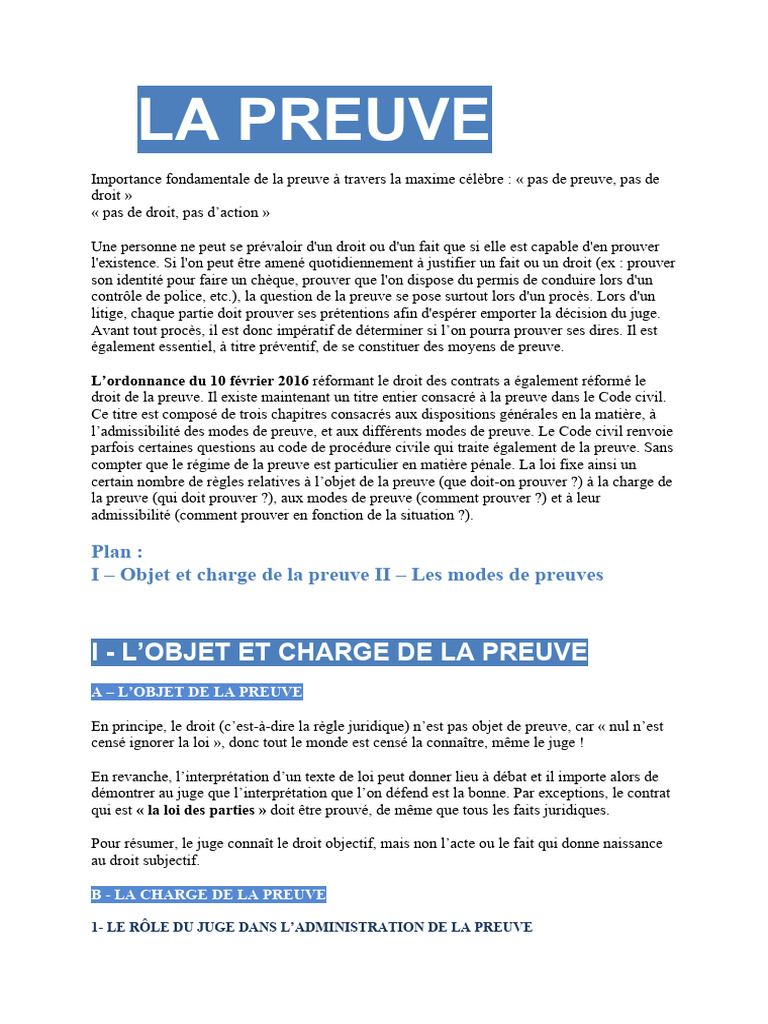 LA PREUVE

Importance fondamentale de la preuve à travers la maxime célèbre : « pas de preuve, pas de droit »
« pas de droit, pas d'action »

Une personne ne peut se prévaloir d'un droit ou d'un fait que si elle est capable d'en prouver l'existence. Si l'on peut être amené quotidiennement à justifier un fait ou un droit (ex : prouver son identité pour faire un chèque, prouver que l'on dispose du permis de conduire lors d'un contrôle de police, etc.), la question de la preuve se pose surtout lors d'un procès. Lors d'un litige, chaque partie doit prouver ses prétentions afin d'espérer emporter la décision du juge. Avant tout procès, il est donc impératif de déterminer si l'on pourra prouver ses dires. Il est également essentiel, à titre préventif, de se constituer des moyens de preuve.

L'ordonnance du 10 février 2016 réformant le droit des contrats a également réformé le droit de la preuve. Il existe maintenant un titre entier consacré à la preuve dans le Code civil. Ce titre est composé de trois chapitres consacrés aux dispositions générales en la matière, à l'admissibilité des modes de preuve, et aux différents modes de preuve. Le Code civil renvoie parfois certaines questions au code de procédure civile qui traite également de la preuve. Sans compter que le régime de la preuve est particulier en matière pénale. La loi fixe ainsi un certain nombre de règles relatives à l'objet de la preuve (que doit-on prouver ?) à la charge de la preuve (qui doit prouver ?), aux modes de preuve (comment prouver ?) et à leur admissibilité (comment prouver en fonction de la situation ?).

Plan :
I – Objet et charge de la preuve II – Les modes de preuves

I - L'OBJET ET CHARGE DE LA PREUVE

A – L'OBJET DE LA PREUVE

En principe, le droit (c'est-à-dire la règle juridique) n'est pas objet de preuve, car « nul n'est censé ignorer la loi », donc tout le monde est censé la connaître, même le juge !

En revanche, l'interprétation d'un texte de loi peut donner lieu à débat et il importe alors de démontrer au juge que l'interprétation que l'on défend est la bonne. Par exceptions, le contrat qui est « la loi des parties » doit être prouvé, de même que tous les faits juridiques.

Pour résumer, le juge connaît le droit objectif, mais non l'acte ou le fait qui donne naissance au droit subjectif.

B - LA CHARGE DE LA PREUVE

1- LE RÔLE DU JUGE DANS L'ADMINISTRATION DE LA PREUVE